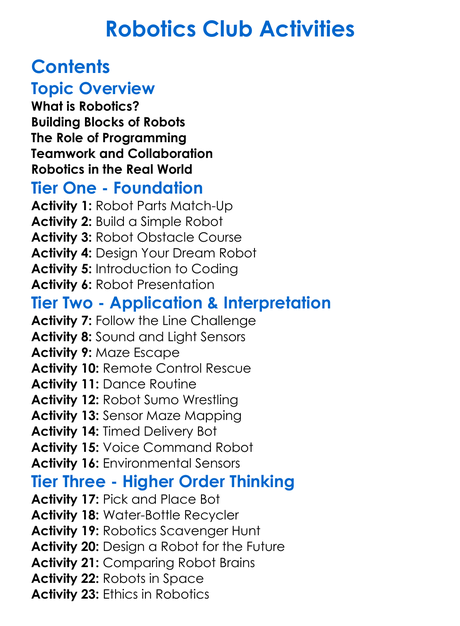 Robotics Club Activities

Contents

Topic Overview

What is Robotics?
Building Blocks of Robots
The Role of Programming
Teamwork and Collaboration
Robotics in the Real World

Tier One - Foundation

Activity 1: Robot Parts Match-Up
Activity 2: Build a Simple Robot
Activity 3: Robot Obstacle Course
Activity 4: Design Your Dream Robot
Activity 5: Introduction to Coding
Activity 6: Robot Presentation

Tier Two - Application & Interpretation

Activity 7: Follow the Line Challenge
Activity 8: Sound and Light Sensors
Activity 9: Maze Escape
Activity 10: Remote Control Rescue
Activity 11: Dance Routine
Activity 12: Robot Sumo Wrestling
Activity 13: Sensor Maze Mapping
Activity 14: Timed Delivery Bot
Activity 15: Voice Command Robot
Activity 16: Environmental Sensors

Tier Three - Higher Order Thinking

Activity 17: Pick and Place Bot
Activity 18: Water-Bottle Recycler
Activity 19: Robotics Scavenger Hunt
Activity 20: Design a Robot for the Future
Activity 21: Comparing Robot Brains
Activity 22: Robots in Space
Activity 23: Ethics in Robotics